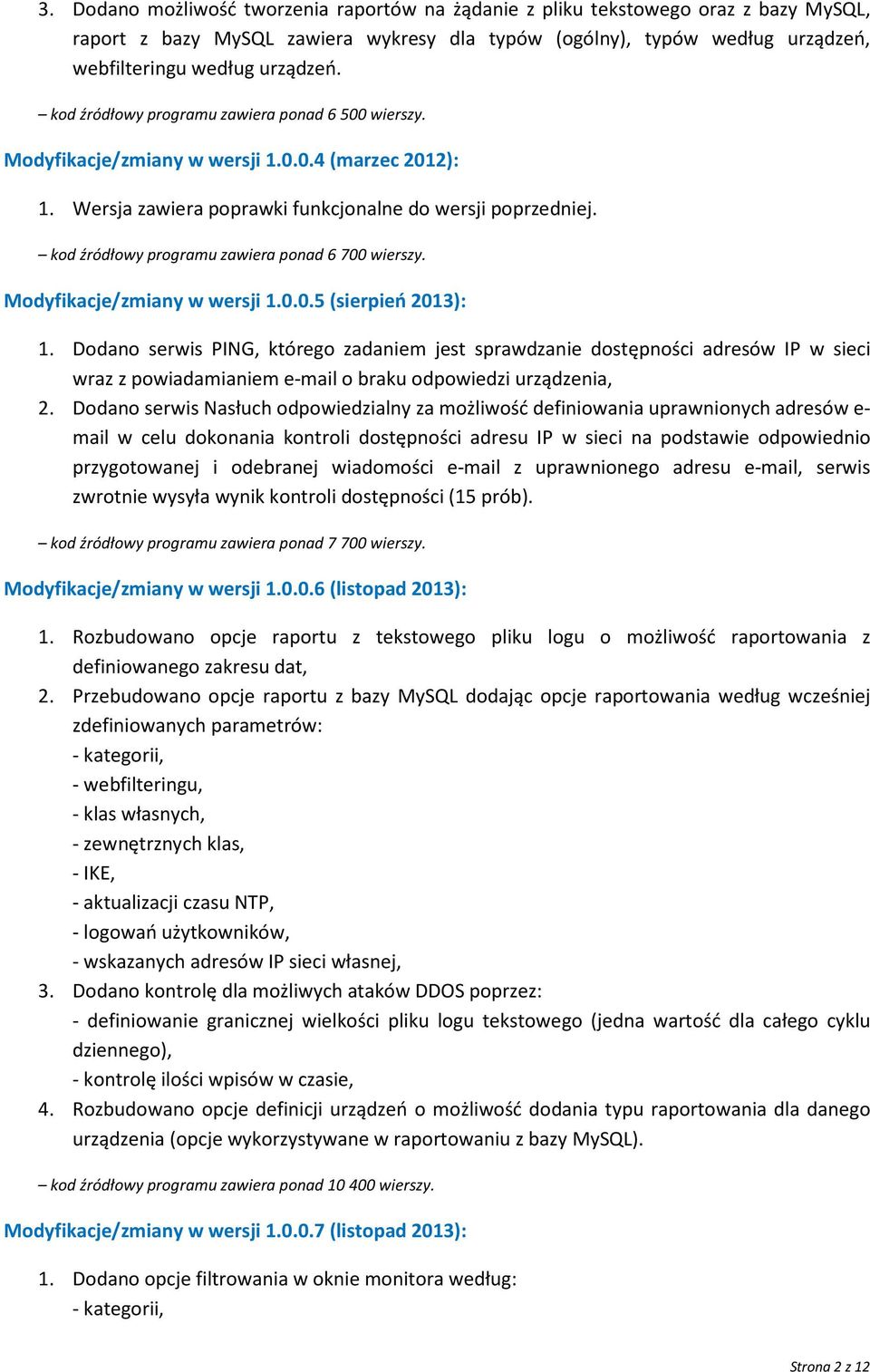 3. Dodano możliwość tworzenia raportów na żądanie z pliku tekstowego oraz z bazy MySQL, raport z bazy MySQL zawiera wykresy dla typów (ogólny), typów według urządzeń, webfilteringu według urządzeń.

– kod źródłowy programu zawiera ponad 6 500 wierszy.

Modyfikacje/zmiany w wersji 1.0.0.4 (marzec 2012):

1. Wersja zawiera poprawki funkcjonalne do wersji poprzedniej.

– kod źródłowy programu zawiera ponad 6 700 wierszy.

Modyfikacje/zmiany w wersji 1.0.0.5 (sierpień 2013):

1. Dodano serwis PING, którego zadaniem jest sprawdzanie dostępności adresów IP w sieci wraz z powiadamianiem e-mail o braku odpowiedzi urządzenia,
2. Dodano serwis Nasłuch odpowiedzialny za możliwość definiowania uprawnionych adresów e-mail w celu dokonania kontroli dostępności adresu IP w sieci na podstawie odpowiednio przygotowanej i odebranej wiadomości e-mail z uprawnionego adresu e-mail, serwis zwrotnie wysyła wynik kontroli dostępności (15 prób).

– kod źródłowy programu zawiera ponad 7 700 wierszy.

Modyfikacje/zmiany w wersji 1.0.0.6 (listopad 2013):

1. Rozbudowano opcje raportu z tekstowego pliku logu o możliwość raportowania z definiowanego zakresu dat,
2. Przebudowano opcje raportu z bazy MySQL dodając opcje raportowania według wcześniej zdefiniowanych parametrów:
- kategorii,
- webfilteringu,
- klas własnych,
- zewnętrznych klas,
- IKE,
- aktualizacji czasu NTP,
- logowań użytkowników,
- wskazanych adresów IP sieci własnej,
3. Dodano kontrolę dla możliwych ataków DDOS poprzez:
- definiowanie granicznej wielkości pliku logu tekstowego (jedna wartość dla całego cyklu dziennego),
- kontrolę ilości wpisów w czasie,
4. Rozbudowano opcje definicji urządzeń o możliwość dodania typu raportowania dla danego urządzenia (opcje wykorzystywane w raportowaniu z bazy MySQL).

– kod źródłowy programu zawiera ponad 10 400 wierszy.

Modyfikacje/zmiany w wersji 1.0.0.7 (listopad 2013):

1. Dodano opcje filtrowania w oknie monitora według:
- kategorii,

Strona 2 z 12